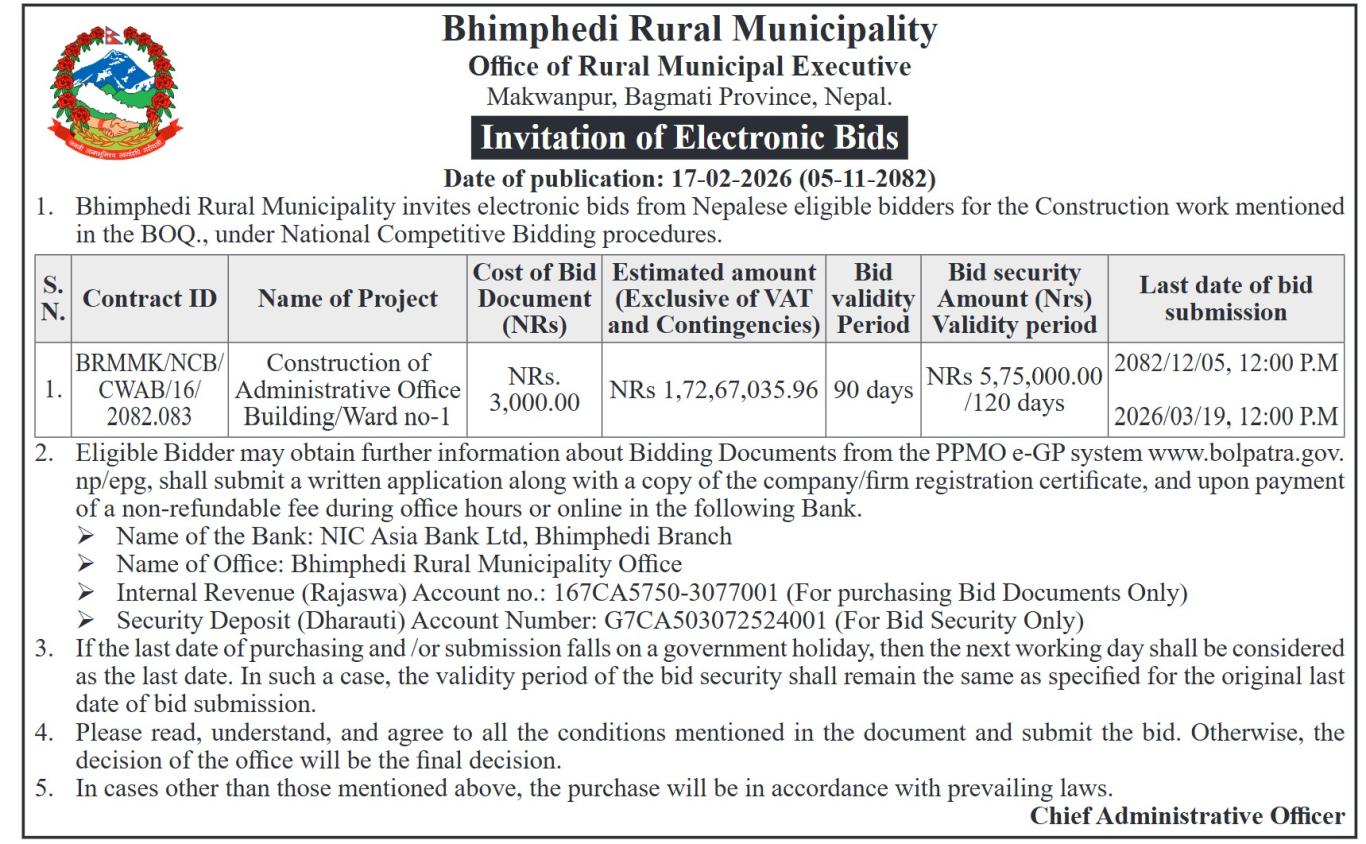 Bhimphedi Rural Municipality
Office of Rural Municipal Executive
Makwanpur, Bagmati Province, Nepal.

Invitation of Electronic Bids

Date of publication: 17-02-2026 (05-11-2082)

1. Bhimphedi Rural Municipality invites electronic bids from Nepalese eligible bidders for the Construction work mentioned in the BOQ., under National Competitive Bidding procedures.

| S. N. | Contract ID | Name of Project | Cost of Bid Document (NRs) | Estimated amount (Exclusive of VAT and Contingencies) | Bid validity Period | Bid security Amount (Nrs) Validity period | Last date of bid submission |
|---|---|---|---|---|---|---|---|
| 1. | BRMMK/NCB/ CWAB/16/ 2082.083 | Construction of Administrative Office Building/Ward no-1 | NRs. 3,000.00 | NRs 1,72,67,035.96 | 90 days | NRs 5,75,000.00 /120 days | 2082/12/05, 12:00 P.M 2026/03/19, 12:00 P.M |

2. Eligible Bidder may obtain further information about Bidding Documents from the PPMO e-GP system www.bolpatra.gov.np/epg, shall submit a written application along with a copy of the company/firm registration certificate, and upon payment of a non-refundable fee during office hours or online in the following Bank.
➢ Name of the Bank: NIC Asia Bank Ltd, Bhimphedi Branch
➢ Name of Office: Bhimphedi Rural Municipality Office
➢ Internal Revenue (Rajaswa) Account no.: 167CA5750-3077001 (For purchasing Bid Documents Only)
➢ Security Deposit (Dharauti) Account Number: G7CA503072524001 (For Bid Security Only)
3. If the last date of purchasing and /or submission falls on a government holiday, then the next working day shall be considered as the last date. In such a case, the validity period of the bid security shall remain the same as specified for the original last date of bid submission.
4. Please read, understand, and agree to all the conditions mentioned in the document and submit the bid. Otherwise, the decision of the office will be the final decision.
5. In cases other than those mentioned above, the purchase will be in accordance with prevailing laws.

Chief Administrative Officer